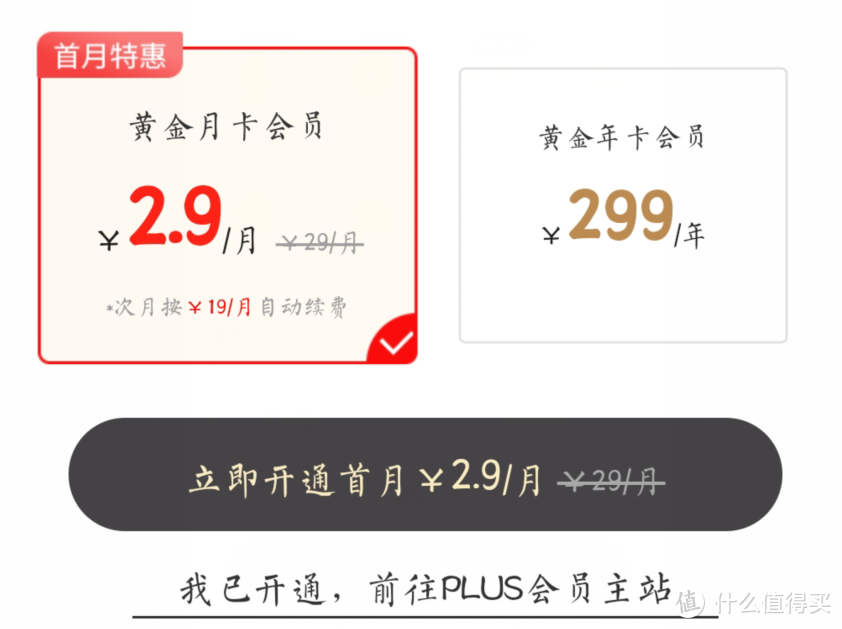 首月特惠

黄金月卡会员

¥2.9/月 ¥29/月

*次月按¥19/月自动续费

黄金年卡会员

¥299/年

立即开通首月¥2.9/月 ¥29/月

我已开通，前往PLUS会员主站

值 什么值得买